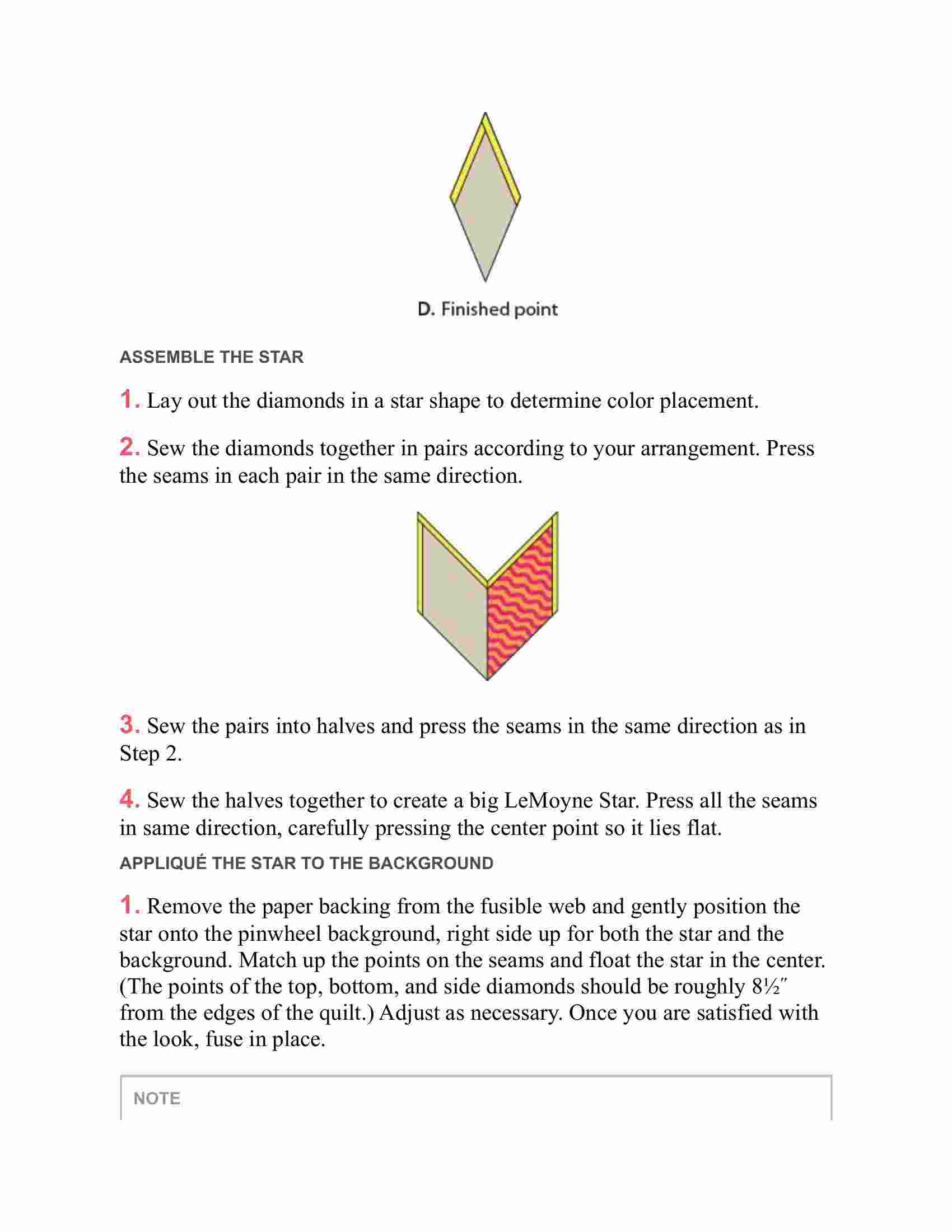 D. Finished point

ASSEMBLE THE STAR

1. Lay out the diamonds in a star shape to determine color placement.

2. Sew the diamonds together in pairs according to your arrangement. Press the seams in each pair in the same direction.

3. Sew the pairs into halves and press the seams in the same direction as in Step 2.

4. Sew the halves together to create a big LeMoyne Star. Press all the seams in same direction, carefully pressing the center point so it lies flat.

APPLIQUÉ THE STAR TO THE BACKGROUND

1. Remove the paper backing from the fusible web and gently position the star onto the pinwheel background, right side up for both the star and the background. Match up the points on the seams and float the star in the center. (The points of the top, bottom, and side diamonds should be roughly 8½″ from the edges of the quilt.) Adjust as necessary. Once you are satisfied with the look, fuse in place.

NOTE